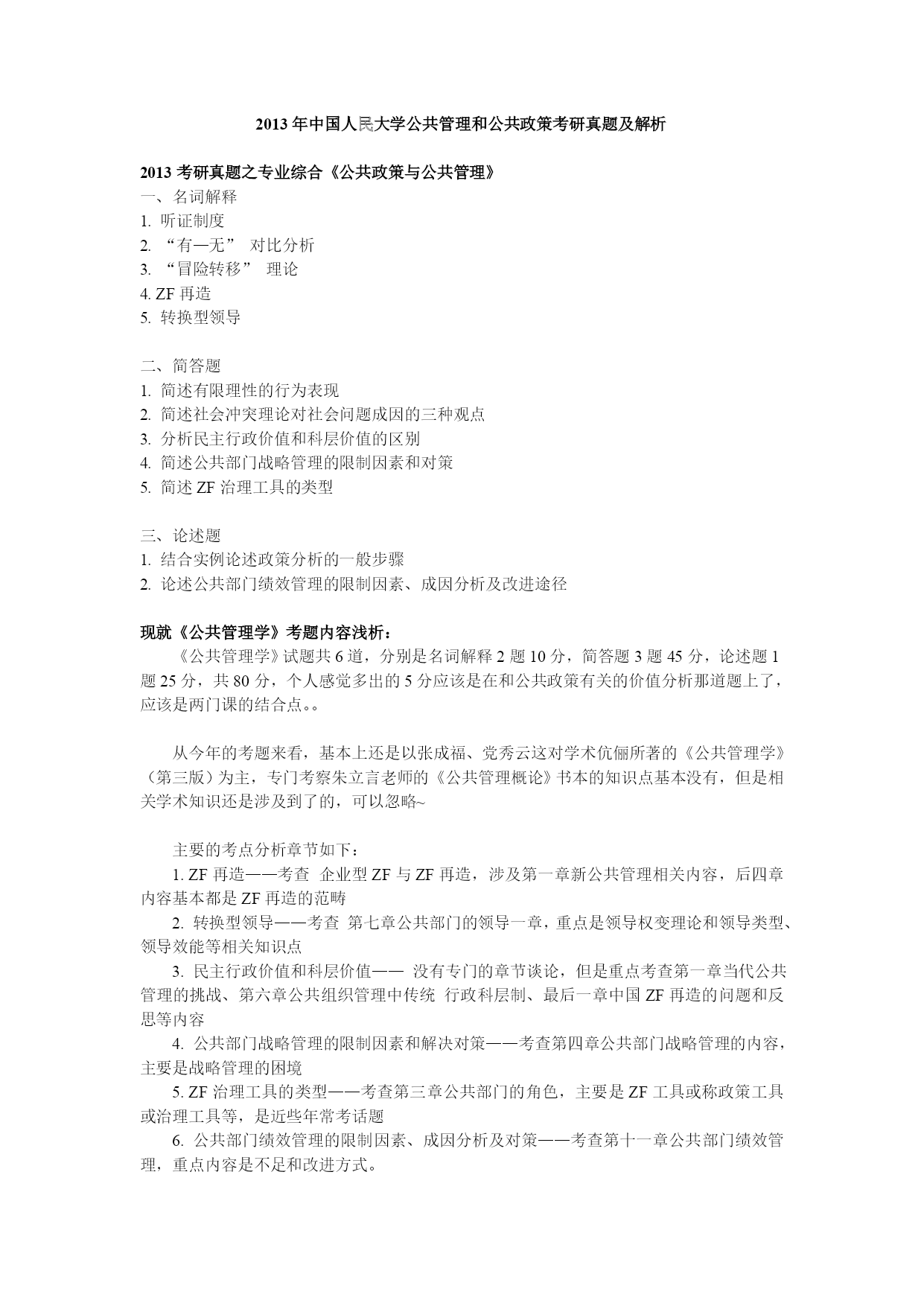 2013 年中国人民大学公共管理和公共政策考研真题及解析

2013 考研真题之专业综合《公共政策与公共管理》
一、名词解释
1. 听证制度
2. “有—无” 对比分析
3. “冒险转移” 理论
4. ZF 再造
5. 转换型领导

二、简答题
1. 简述有限理性的行为表现
2. 简述社会冲突理论对社会问题成因的三种观点
3. 分析民主行政价值和科层价值的区别
4. 简述公共部门战略管理的限制因素和对策
5. 简述 ZF 治理工具的类型

三、论述题
1. 结合实例论述政策分析的一般步骤
2. 论述公共部门绩效管理的限制因素、成因分析及改进途径

现就《公共管理学》考题内容浅析：
《公共管理学》试题共 6 道，分别是名词解释 2 题 10 分，简答题 3 题 45 分，论述题 1 题 25 分，共 80 分，个人感觉多出的 5 分应该是在和公共政策有关的价值分析那道题上了，应该是两门课的结合点。。

从今年的考题来看，基本上还是以张成福、党秀云这对学术伉俪所著的《公共管理学》（第三版）为主，专门考察朱立言老师的《公共管理概论》书本的知识点基本没有，但是相关学术知识还是涉及到了的，可以忽略~

主要的考点分析章节如下：
1. ZF 再造——考查 企业型 ZF 与 ZF 再造，涉及第一章新公共管理相关内容，后四章内容基本都是 ZF 再造的范畴
2. 转换型领导——考查 第七章公共部门的领导一章，重点是领导权变理论和领导类型、领导效能等相关知识点
3. 民主行政价值和科层价值—— 没有专门的章节谈论，但是重点考查第一章当代公共管理的挑战、第六章公共组织管理中传统 行政科层制、最后一章中国 ZF 再造的问题和反思等内容
4. 公共部门战略管理的限制因素和解决对策——考查第四章公共部门战略管理的内容，主要是战略管理的困境
5. ZF 治理工具的类型——考查第三章公共部门的角色，主要是 ZF 工具或称政策工具或治理工具等，是近些年常考话题
6. 公共部门绩效管理的限制因素、成因分析及对策——考查第十一章公共部门绩效管理，重点内容是不足和改进方式。